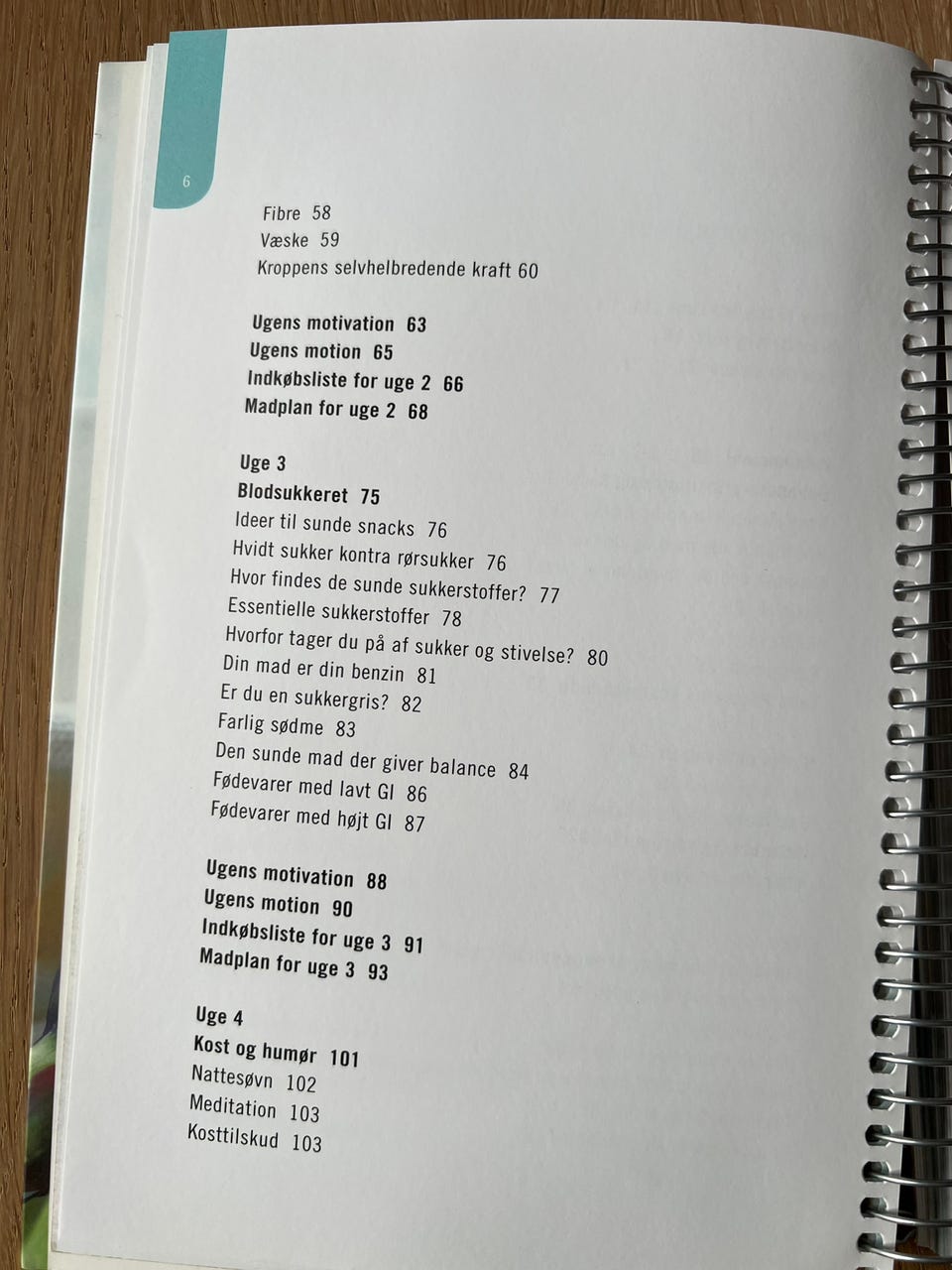 6

Fibre 58
Væske 59
Kroppens selvhelbredende kraft 60

Ugens motivation 63
Ugens motion 65
Indkøbsliste for uge 2 66
Madplan for uge 2 68

Uge 3
Blodsukkeret 75
Ideer til sunde snacks 76
Hvidt sukker kontra rørsukker 76
Hvor findes de sunde sukkerstoffer? 77
Essentielle sukkerstoffer 78
Hvorfor tager du på af sukker og stivelse? 80
Din mad er din benzin 81
Er du en sukkergris? 82
Farlig sødme 83
Den sunde mad der giver balance 84
Fødevarer med lavt GI 86
Fødevarer med højt GI 87

Ugens motivation 88
Ugens motion 90
Indkøbsliste for uge 3 91
Madplan for uge 3 93

Uge 4
Kost og humør 101
Nattesøvn 102
Meditation 103
Kosttilskud 103